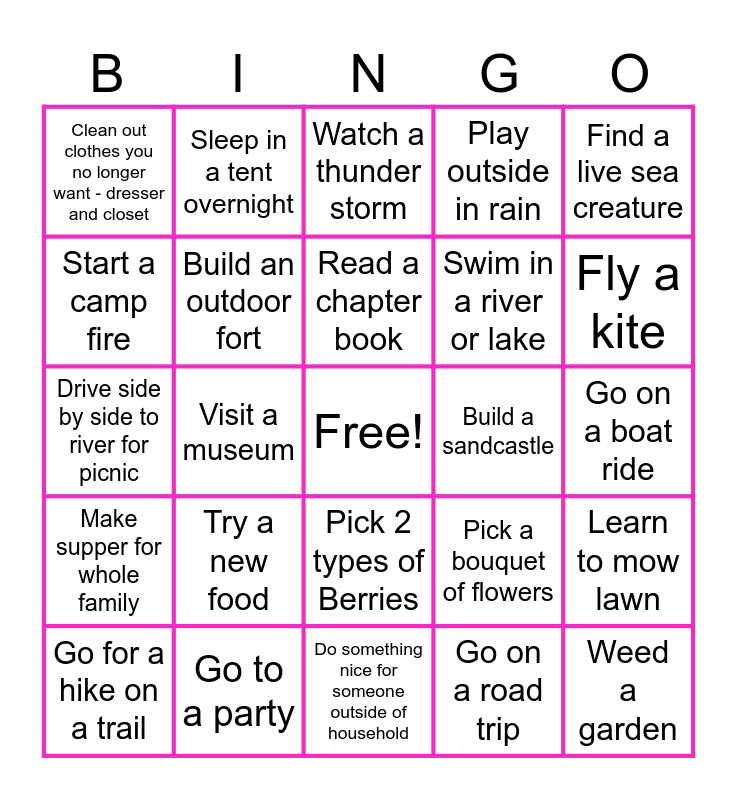 | B | I | N | G | O |
|---|---|---|---|---|
| Clean out clothes you no longer want - dresser and closet | Sleep in a tent overnight | Watch a thunder storm | Play outside in rain | Find a live sea creature |
| Start a camp fire | Build an outdoor fort | Read a chapter book | Swim in a river or lake | Fly a kite |
| Drive side by side to river for picnic | Visit a museum | Free! | Build a sandcastle | Go on a boat ride |
| Make supper for whole family | Try a new food | Pick 2 types of Berries | Pick a bouquet of flowers | Learn to mow lawn |
| Go for a hike on a trail | Go to a party | Do something nice for someone outside of household | Go on a road trip | Weed a garden |